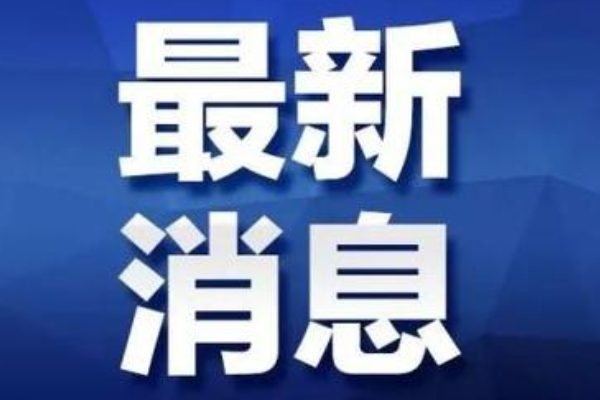 最新
消息